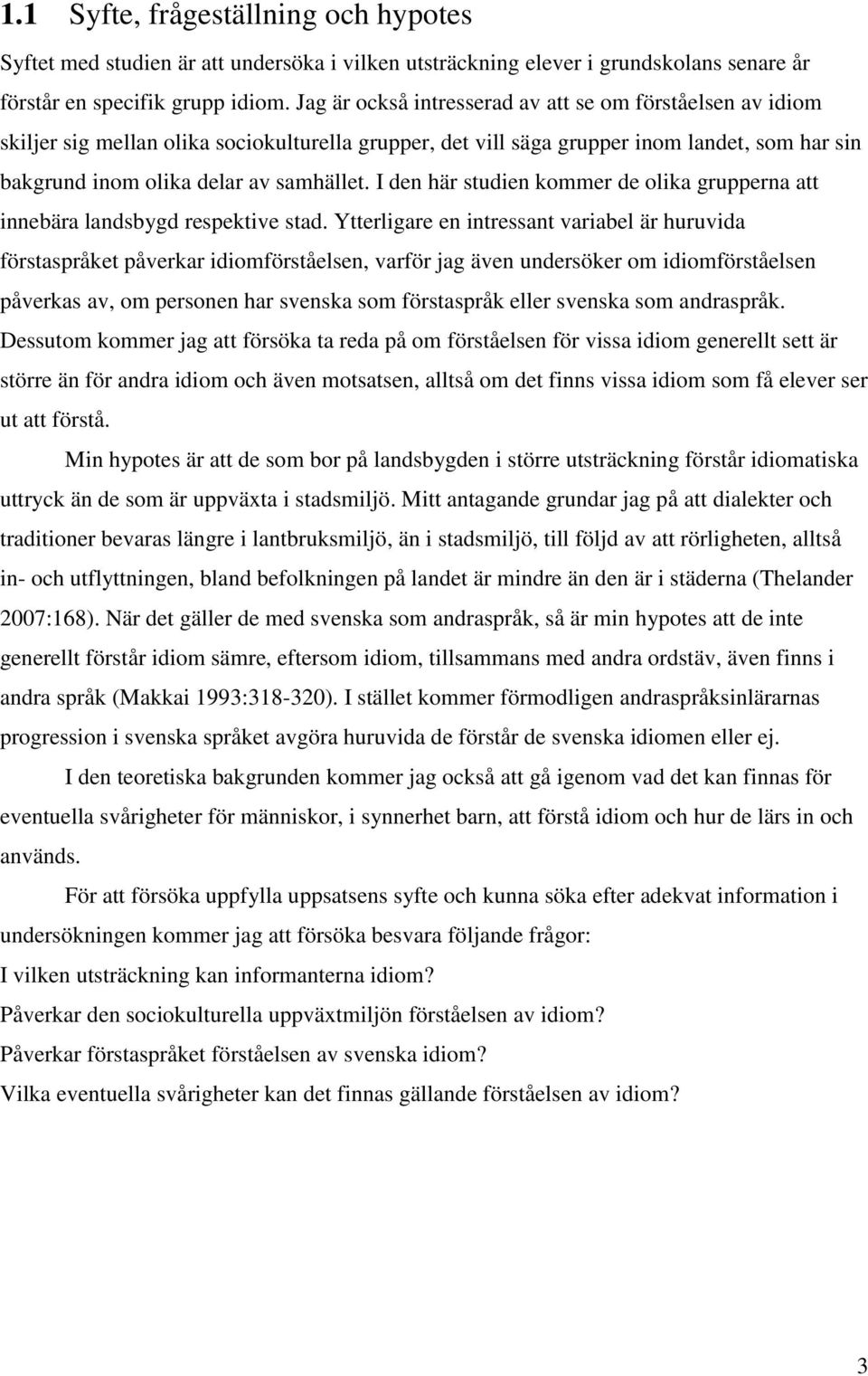 1.1 Syfte, frågeställning och hypotes

Syftet med studien är att undersöka i vilken utsträckning elever i grundskolans senare år förstår en specifik grupp idiom. Jag är också intresserad av att se om förståelsen av idiom skiljer sig mellan olika sociokulturella grupper, det vill säga grupper inom landet, som har sin bakgrund inom olika delar av samhället. I den här studien kommer de olika grupperna att innebära landsbygd respektive stad. Ytterligare en intressant variabel är huruvida förstaspråket påverkar idiomförståelsen, varför jag även undersöker om idiomförståelsen påverkas av, om personen har svenska som förstaspråk eller svenska som andraspråk. Dessutom kommer jag att försöka ta reda på om förståelsen för vissa idiom generellt sett är större än för andra idiom och även motsatsen, alltså om det finns vissa idiom som få elever ser ut att förstå.

Min hypotes är att de som bor på landsbygden i större utsträckning förstår idiomatiska uttryck än de som är uppväxta i stadsmiljö. Mitt antagande grundar jag på att dialekter och traditioner bevaras längre i lantbruksmiljö, än i stadsmiljö, till följd av att rörligheten, alltså in- och utflyttningen, bland befolkningen på landet är mindre än den är i städerna (Thelander 2007:168). När det gäller de med svenska som andraspråk, så är min hypotes att de inte generellt förstår idiom sämre, eftersom idiom, tillsammans med andra ordstäv, även finns i andra språk (Makkai 1993:318-320). I stället kommer förmodligen andraspråksinlärarnas progression i svenska språket avgöra huruvida de förstår de svenska idiomen eller ej.

I den teoretiska bakgrunden kommer jag också att gå igenom vad det kan finnas för eventuella svårigheter för människor, i synnerhet barn, att förstå idiom och hur de lärs in och används.

För att försöka uppfylla uppsatsens syfte och kunna söka efter adekvat information i undersökningen kommer jag att försöka besvara följande frågor:
I vilken utsträckning kan informanterna idiom?
Påverkar den sociokulturella uppväxtmiljön förståelsen av idiom?
Påverkar förstaspråket förståelsen av svenska idiom?
Vilka eventuella svårigheter kan det finnas gällande förståelsen av idiom?

3